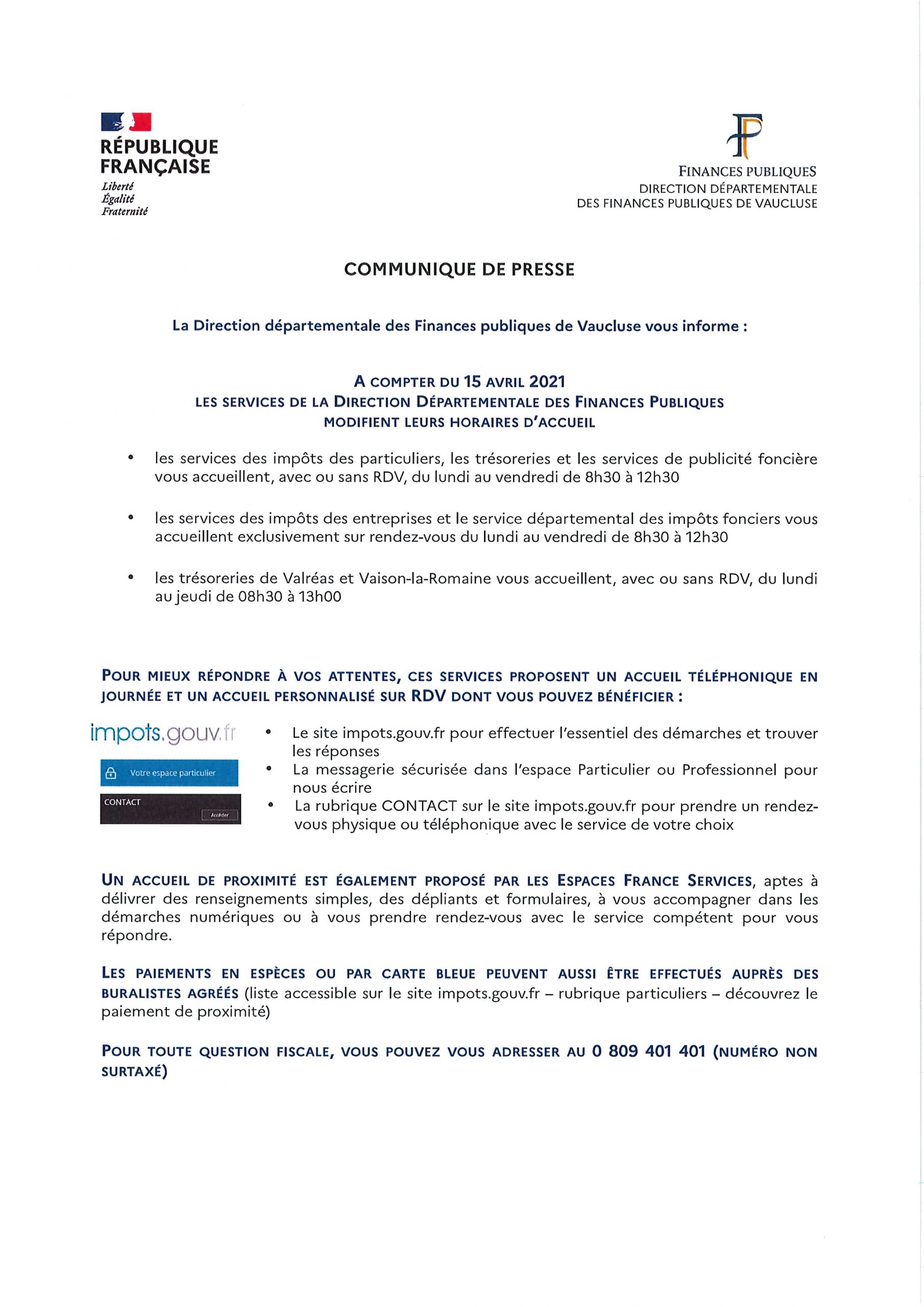 RÉPUBLIQUE FRANÇAISE
Liberté
Égalité
Fraternité

FINANCES PUBLIQUES
DIRECTION DÉPARTEMENTALE
DES FINANCES PUBLIQUES DE VAUCLUSE

COMMUNIQUE DE PRESSE

La Direction départementale des Finances publiques de Vaucluse vous informe :

A COMPTER DU 15 AVRIL 2021
LES SERVICES DE LA DIRECTION DÉPARTEMENTALE DES FINANCES PUBLIQUES
MODIFIENT LEURS HORAIRES D'ACCUEIL

• les services des impôts des particuliers, les trésoreries et les services de publicité foncière vous accueillent, avec ou sans RDV, du lundi au vendredi de 8h30 à 12h30

• les services des impôts des entreprises et le service départemental des impôts fonciers vous accueillent exclusivement sur rendez-vous du lundi au vendredi de 8h30 à 12h30

• les trésoreries de Valréas et Vaison-la-Romaine vous accueillent, avec ou sans RDV, du lundi au jeudi de 08h30 à 13h00

POUR MIEUX RÉPONDRE À VOS ATTENTES, CES SERVICES PROPOSENT UN ACCUEIL TÉLÉPHONIQUE EN JOURNÉE ET UN ACCUEIL PERSONNALISÉ SUR RDV DONT VOUS POUVEZ BÉNÉFICIER :

impots.gouv.fr
Votre espace particulier
CONTACT
Accéder

• Le site impots.gouv.fr pour effectuer l'essentiel des démarches et trouver les réponses
• La messagerie sécurisée dans l'espace Particulier ou Professionnel pour nous écrire
• La rubrique CONTACT sur le site impots.gouv.fr pour prendre un rendez-vous physique ou téléphonique avec le service de votre choix

UN ACCUEIL DE PROXIMITÉ EST ÉGALEMENT PROPOSÉ PAR LES ESPACES FRANCE SERVICES, aptes à délivrer des renseignements simples, des dépliants et formulaires, à vous accompagner dans les démarches numériques ou à vous prendre rendez-vous avec le service compétent pour vous répondre.

LES PAIEMENTS EN ESPÈCES OU PAR CARTE BLEUE PEUVENT AUSSI ÊTRE EFFECTUÉS AUPRÈS DES BURALISTES AGRÉÉS (liste accessible sur le site impots.gouv.fr – rubrique particuliers – découvrez le paiement de proximité)

POUR TOUTE QUESTION FISCALE, VOUS POUVEZ VOUS ADRESSER AU 0 809 401 401 (NUMÉRO NON SURTAXÉ)